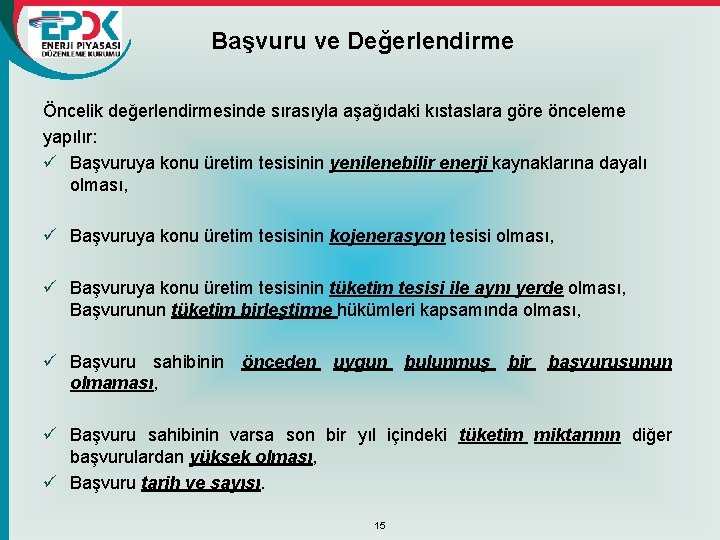 EPDK
ENERJİ PİYASASI DÜZENLEME KURUMU

Başvuru ve Değerlendirme

Öncelik değerlendirmesinde sırasıyla aşağıdaki kıstaslara göre önceleme yapılır:

✓ Başvuruya konu üretim tesisinin yenilenebilir enerji kaynaklarına dayalı olması,

✓ Başvuruya konu üretim tesisinin kojenerasyon tesisi olması,

✓ Başvuruya konu üretim tesisinin tüketim tesisi ile aynı yerde olması, Başvurunun tüketim birleştirme hükümleri kapsamında olması,

✓ Başvuru sahibinin önceden uygun bulunmuş bir başvurusunun olmaması,

✓ Başvuru sahibinin varsa son bir yıl içindeki tüketim miktarının diğer başvurulardan yüksek olması,

✓ Başvuru tarih ve sayısı.

15